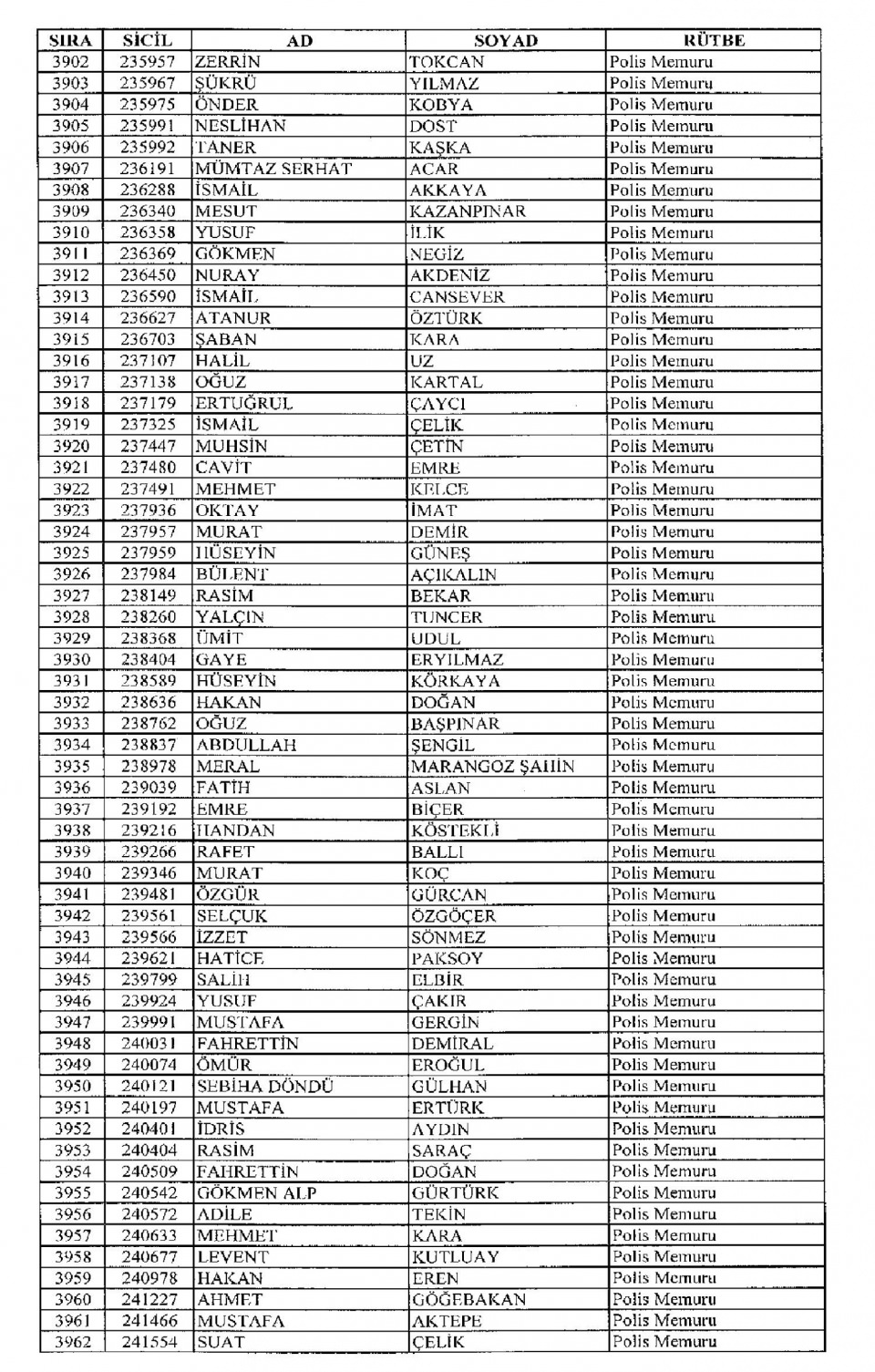 | SIRA | SİCİL | AD | SOYAD | RÜTBE |
|---|---|---|---|---|
| 3902 | 235957 | ZERRİN | TOKCAN | Polis Memuru |
| 3903 | 235967 | ŞÜKRÜ | YILMAZ | Polis Memuru |
| 3904 | 235975 | ÖNDER | KOBYA | Polis Memuru |
| 3905 | 235991 | NESLİHAN | DOST | Polis Memuru |
| 3906 | 235992 | TANER | KAŞKA | Polis Memuru |
| 3907 | 236191 | MÜMTAZ SERHAT | ACAR | Polis Memuru |
| 3908 | 236288 | İSMAİL | AKKAYA | Polis Memuru |
| 3909 | 236340 | MESUT | KAZANPINAR | Polis Memuru |
| 3910 | 236358 | YUSUF | İLİK | Polis Memuru |
| 3911 | 236369 | GÖKMEN | NEGİZ | Polis Memuru |
| 3912 | 236450 | NURAY | AKDENİZ | Polis Memuru |
| 3913 | 236590 | İSMAİL | CANSEVER | Polis Memuru |
| 3914 | 236627 | ATANUR | ÖZTÜRK | Polis Memuru |
| 3915 | 236703 | ŞABAN | KARA | Polis Memuru |
| 3916 | 237107 | HALİL | UZ | Polis Memuru |
| 3917 | 237138 | OĞUZ | KARTAL | Polis Memuru |
| 3918 | 237179 | ERTUĞRUL | ÇAYCI | Polis Memuru |
| 3919 | 237325 | İSMAİL | ÇELİK | Polis Memuru |
| 3920 | 237447 | MUHSİN | ÇETİN | Polis Memuru |
| 3921 | 237480 | CAVİT | EMRE | Polis Memuru |
| 3922 | 237491 | MEHMET | KELCE | Polis Memuru |
| 3923 | 237936 | OKTAY | İMAT | Polis Memuru |
| 3924 | 237957 | MURAT | DEMİR | Polis Memuru |
| 3925 | 237959 | HÜSEYİN | GÜNEŞ | Polis Memuru |
| 3926 | 237984 | BÜLENT | AÇIKALIN | Polis Memuru |
| 3927 | 238149 | RASİM | BEKAR | Polis Memuru |
| 3928 | 238260 | YALÇIN | TUNCER | Polis Memuru |
| 3929 | 238368 | ÜMİT | UDUL | Polis Memuru |
| 3930 | 238404 | GAYE | ERYILMAZ | Polis Memuru |
| 3931 | 238589 | HÜSEYİN | KÖRKAYA | Polis Memuru |
| 3932 | 238636 | HAKAN | DOĞAN | Polis Memuru |
| 3933 | 238762 | OĞUZ | BAŞPINAR | Polis Memuru |
| 3934 | 238837 | ABDULLAH | ŞENGİL | Polis Memuru |
| 3935 | 238978 | MERAL | MARANGOZ ŞAHİN | Polis Memuru |
| 3936 | 239039 | FATİH | ASLAN | Polis Memuru |
| 3937 | 239192 | EMRE | BİÇER | Polis Memuru |
| 3938 | 239216 | HANDAN | KÖSTEKLİ | Polis Memuru |
| 3939 | 239266 | RAFET | BALLI | Polis Memuru |
| 3940 | 239346 | MURAT | KOÇ | Polis Memuru |
| 3941 | 239481 | ÖZGÜR | GÜRCAN | Polis Memuru |
| 3942 | 239561 | SELÇUK | ÖZGÖÇER | Polis Memuru |
| 3943 | 239566 | İZZET | SÖNMEZ | Polis Memuru |
| 3944 | 239621 | HATİCE | PAKSOY | Polis Memuru |
| 3945 | 239799 | SALİH | ELBİR | Polis Memuru |
| 3946 | 239924 | YUSUF | ÇAKIR | Polis Memuru |
| 3947 | 239991 | MUSTAFA | GERGİN | Polis Memuru |
| 3948 | 240031 | FAHRETTİN | DEMİRAL | Polis Memuru |
| 3949 | 240074 | ÖMÜR | EROĞUL | Polis Memuru |
| 3950 | 240121 | SEBİHA DÖNDÜ | GÜLHAN | Polis Memuru |
| 3951 | 240197 | MUSTAFA | ERTÜRK | Polis Memuru |
| 3952 | 240401 | İDRİS | AYDIN | Polis Memuru |
| 3953 | 240404 | RASİM | SARAÇ | Polis Memuru |
| 3954 | 240509 | FAHRETTİN | DOĞAN | Polis Memuru |
| 3955 | 240542 | GÖKMEN ALP | GÜRTÜRK | Polis Memuru |
| 3956 | 240572 | ADİLE | TEKİN | Polis Memuru |
| 3957 | 240633 | MEHMET | KARA | Polis Memuru |
| 3958 | 240677 | LEVENT | KUTLUAY | Polis Memuru |
| 3959 | 240978 | HAKAN | EREN | Polis Memuru |
| 3960 | 241227 | AHMET | GÖĞEBAKAN | Polis Memuru |
| 3961 | 241466 | MUSTAFA | AKTEPE | Polis Memuru |
| 3962 | 241554 | SUAT | ÇELİK | Polis Memuru |